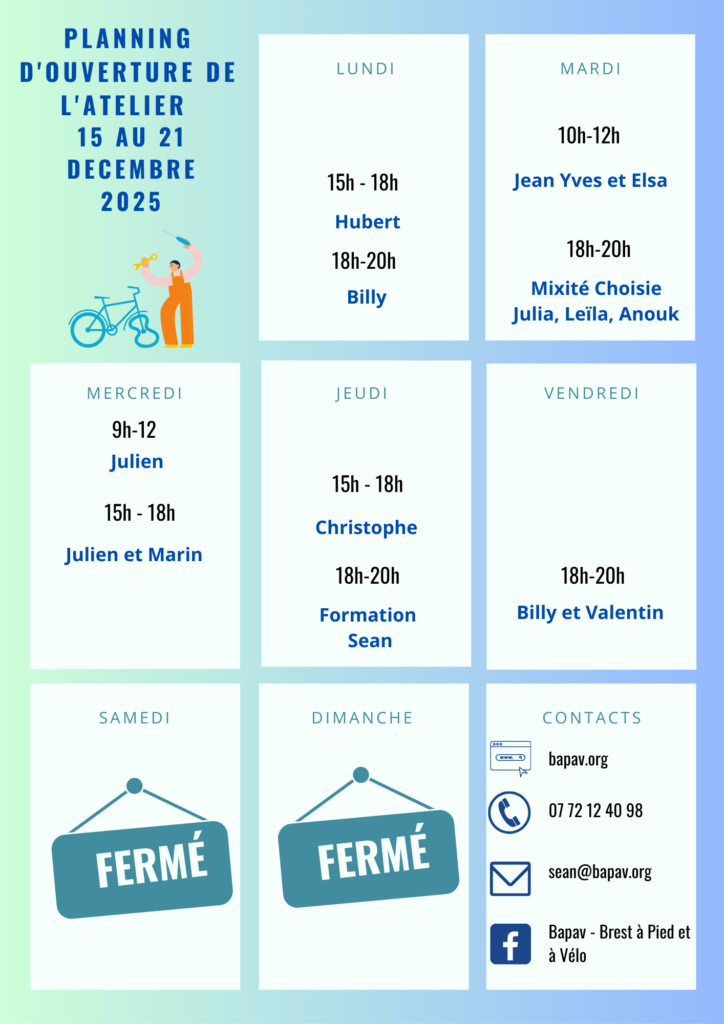 PLANNING D'OUVERTURE DE L'ATELIER 15 AU 21 DECEMBRE 2025

LUNDI

15h - 18h

Hubert

18h-20h

Billy

MARDI

10h-12h

Jean Yves et Elsa

18h-20h

Mixité Choisie
Julia, Leïla, Anouk

MERCREDI

9h-12

Julien

15h - 18h

Julien et Marin

JEUDI

15h - 18h

Christophe

18h-20h

Formation
Sean

VENDREDI

18h-20h

Billy et Valentin

SAMEDI

FERMÉ

DIMANCHE

FERMÉ

CONTACTS

bapav.org

07 72 12 40 98

sean@bapav.org

Bapav - Brest à Pied et à Vélo